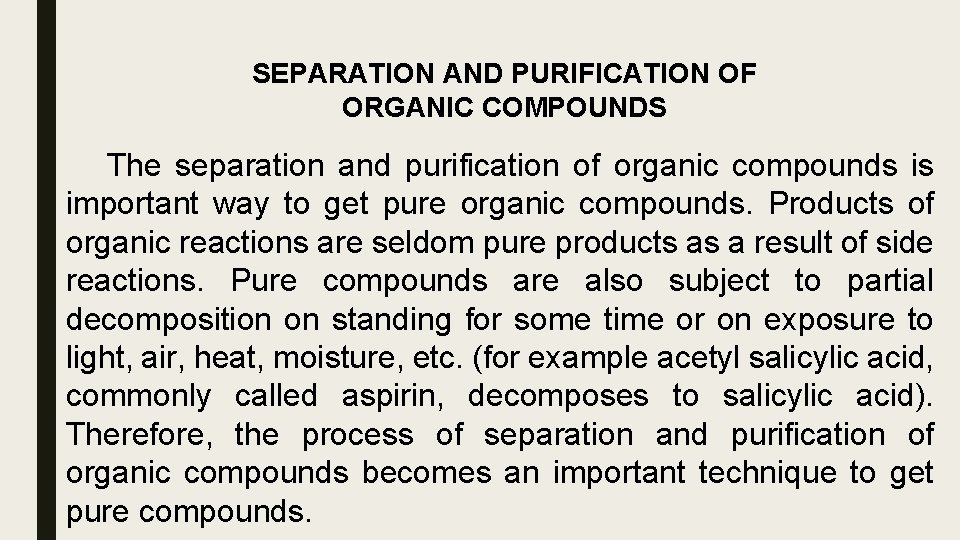 SEPARATION AND PURIFICATION OF ORGANIC COMPOUNDS

The separation and purification of organic compounds is important way to get pure organic compounds. Products of organic reactions are seldom pure products as a result of side reactions. Pure compounds are also subject to partial decomposition on standing for some time or on exposure to light, air, heat, moisture, etc. (for example acetyl salicylic acid, commonly called aspirin, decomposes to salicylic acid). Therefore, the process of separation and purification of organic compounds becomes an important technique to get pure compounds.